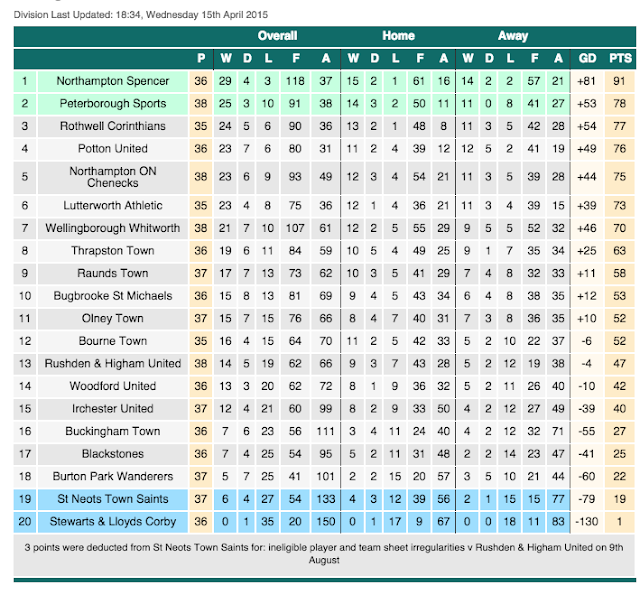 Division Last Updated: 18:34, Wednesday 15th April 2015

| | | | Overall | | | | | Home | | | | | Away | | | | | | |
|---|---|---|---|---|---|---|---|---|---|---|---|---|---|---|---|---|---|---|---|
| | | P | W | D | L | F | A | W | D | L | F | A | W | D | L | F | A | GD | PTS |
| 1 | Northampton Spencer | 36 | 29 | 4 | 3 | 118 | 37 | 15 | 2 | 1 | 61 | 16 | 14 | 2 | 2 | 57 | 21 | +81 | 91 |
| 2 | Peterborough Sports | 38 | 25 | 3 | 10 | 91 | 38 | 14 | 3 | 2 | 50 | 11 | 11 | 0 | 8 | 41 | 27 | +53 | 78 |
| 3 | Rothwell Corinthians | 35 | 24 | 5 | 6 | 90 | 36 | 13 | 2 | 1 | 48 | 8 | 11 | 3 | 5 | 42 | 28 | +54 | 77 |
| 4 | Potton United | 36 | 23 | 7 | 6 | 80 | 31 | 11 | 2 | 4 | 39 | 12 | 12 | 5 | 2 | 41 | 19 | +49 | 76 |
| 5 | Northampton ON Chenecks | 38 | 23 | 6 | 9 | 93 | 49 | 12 | 3 | 4 | 54 | 21 | 11 | 3 | 5 | 39 | 28 | +44 | 75 |
| 6 | Lutterworth Athletic | 35 | 23 | 4 | 8 | 75 | 36 | 12 | 1 | 4 | 36 | 21 | 11 | 3 | 4 | 39 | 15 | +39 | 73 |
| 7 | Wellingborough Whitworth | 38 | 21 | 7 | 10 | 107 | 61 | 12 | 2 | 5 | 55 | 29 | 9 | 5 | 5 | 52 | 32 | +46 | 70 |
| 8 | Thrapston Town | 36 | 19 | 6 | 11 | 84 | 59 | 10 | 5 | 4 | 49 | 25 | 9 | 1 | 7 | 35 | 34 | +25 | 63 |
| 9 | Raunds Town | 37 | 17 | 7 | 13 | 73 | 62 | 10 | 3 | 5 | 41 | 29 | 7 | 4 | 8 | 32 | 33 | +11 | 58 |
| 10 | Bugbrooke St Michaels | 36 | 15 | 8 | 13 | 81 | 69 | 9 | 4 | 5 | 43 | 34 | 6 | 4 | 8 | 38 | 35 | +12 | 53 |
| 11 | Olney Town | 37 | 15 | 7 | 15 | 76 | 66 | 8 | 4 | 7 | 40 | 31 | 7 | 3 | 8 | 36 | 35 | +10 | 52 |
| 12 | Bourne Town | 35 | 16 | 4 | 15 | 64 | 70 | 11 | 2 | 5 | 42 | 33 | 5 | 2 | 10 | 22 | 37 | -6 | 52 |
| 13 | Rushden & Higham United | 38 | 14 | 5 | 19 | 62 | 66 | 9 | 3 | 7 | 43 | 28 | 5 | 2 | 12 | 19 | 38 | -4 | 47 |
| 14 | Woodford United | 36 | 13 | 3 | 20 | 62 | 72 | 8 | 1 | 9 | 36 | 32 | 5 | 2 | 11 | 26 | 40 | -10 | 42 |
| 15 | Irchester United | 37 | 12 | 4 | 21 | 60 | 99 | 8 | 2 | 9 | 33 | 50 | 4 | 2 | 12 | 27 | 49 | -39 | 40 |
| 16 | Buckingham Town | 36 | 7 | 6 | 23 | 56 | 111 | 3 | 4 | 11 | 24 | 40 | 4 | 2 | 12 | 32 | 71 | -55 | 27 |
| 17 | Blackstones | 36 | 7 | 4 | 25 | 54 | 95 | 5 | 2 | 11 | 31 | 48 | 2 | 2 | 14 | 23 | 47 | -41 | 25 |
| 18 | Burton Park Wanderers | 37 | 5 | 7 | 25 | 41 | 101 | 2 | 2 | 15 | 20 | 57 | 3 | 5 | 10 | 21 | 44 | -60 | 22 |
| 19 | St Neots Town Saints | 37 | 6 | 4 | 27 | 54 | 133 | 4 | 3 | 12 | 39 | 56 | 2 | 1 | 15 | 15 | 77 | -79 | 19 |
| 20 | Stewarts & Lloyds Corby | 36 | 0 | 1 | 35 | 20 | 150 | 0 | 1 | 17 | 9 | 67 | 0 | 0 | 18 | 11 | 83 | -130 | 1 |

3 points were deducted from St Neots Town Saints for: ineligible player and team sheet irregularities v Rushden & Higham United on 9th August